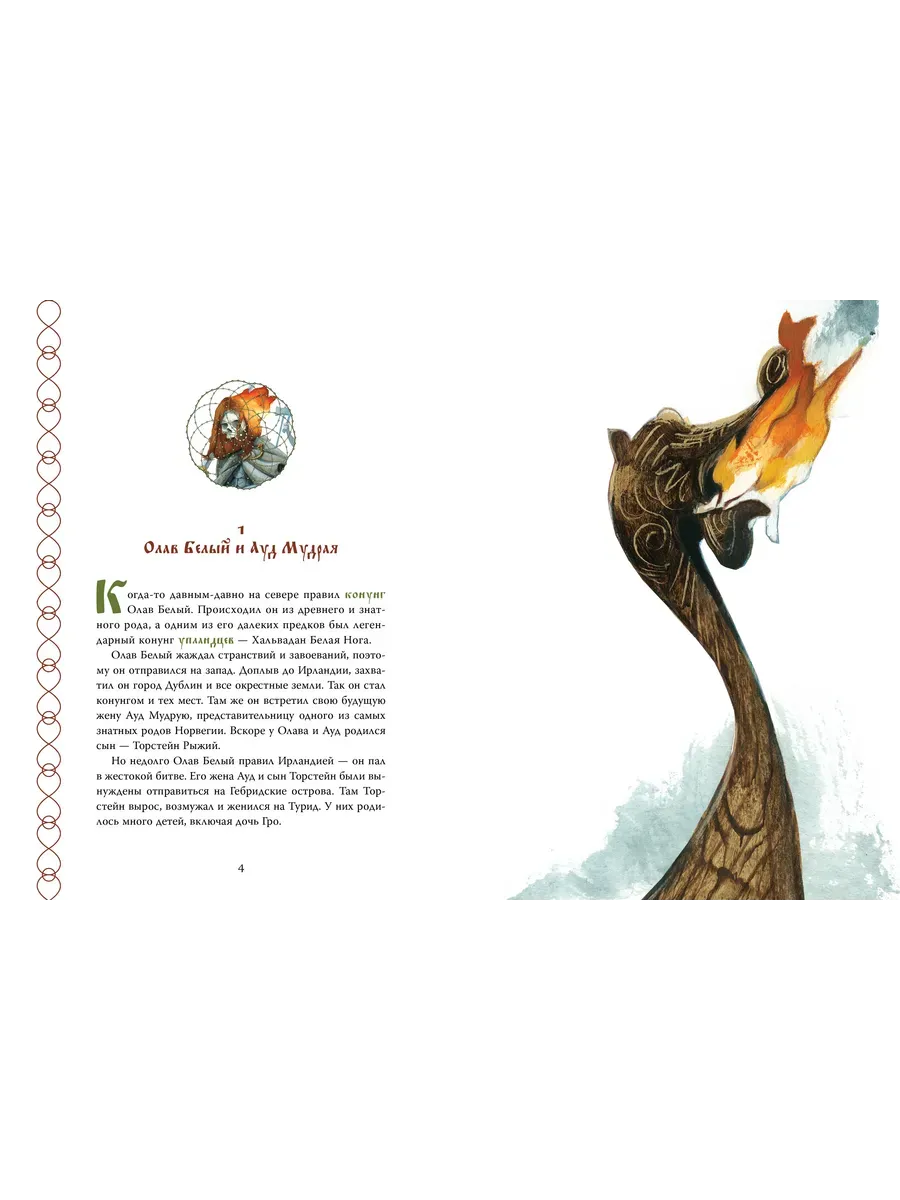 1
Олав Белый и Ауд Мудрая

Когда-то давным-давно на севере правил конунг Олав Белый. Происходил он из древнего и знатного рода, а одним из его далеких предков был легендарный конунг упландцев — Хальвадан Белая Нога.

Олав Белый жаждал странствий и завоеваний, поэтому он отправился на запад. Доплыв до Ирландии, захватил он город Дублин и все окрестные земли. Так он стал конунгом и тех мест. Там же он встретил свою будущую жену Ауд Мудрую, представительницу одного из самых знатных родов Норвегии. Вскоре у Олава и Ауд родился сын — Торстейн Рыжий.

Но недолго Олав Белый правил Ирландией — он пал в жестокой битве. Его жена Ауд и сын Торстейн были вынуждены отправиться на Гебридские острова. Там Торстейн вырос, возмужал и женился на Турид. У них родилось много детей, включая дочь Гро.

4